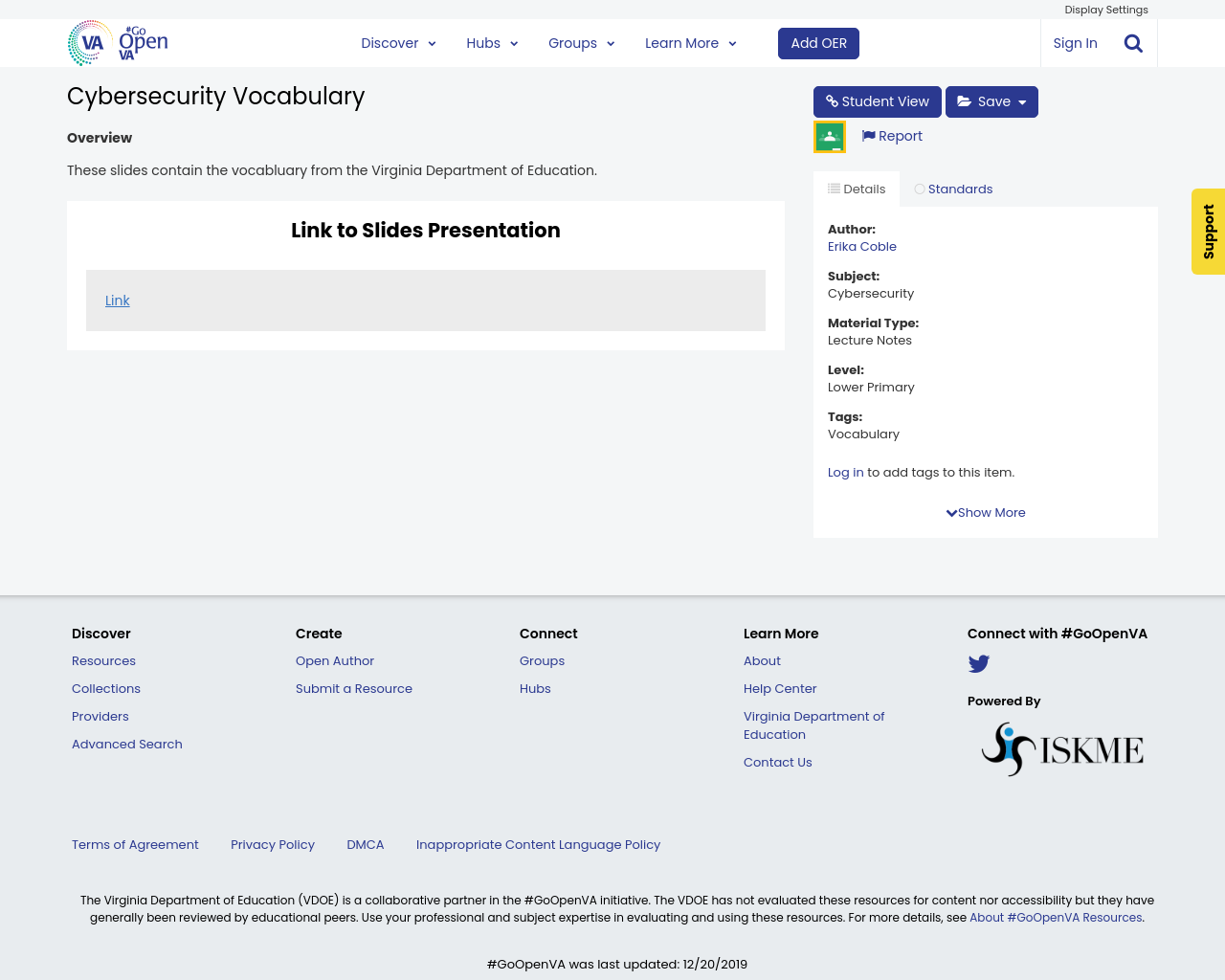 Display Settings

VA #Go Open VA

Discover Hubs Groups Learn More Add OER Sign In

Cybersecurity Vocabulary

Overview

These slides contain the vocabluary from the Virginia Department of Education.

Link to Slides Presentation

Link

Student View Save

Report

Details Standards

Author:
Erika Coble

Subject:
Cybersecurity

Material Type:
Lecture Notes

Level:
Lower Primary

Tags:
Vocabulary

Log in to add tags to this item.

Show More

Support

Discover
Resources
Collections
Providers
Advanced Search

Create
Open Author
Submit a Resource

Connect
Groups
Hubs

Learn More
About
Help Center
Virginia Department of Education
Contact Us

Connect with #GoOpenVA

Powered By

ISKME

Terms of Agreement Privacy Policy DMCA Inappropriate Content Language Policy

The Virginia Department of Education (VDOE) is a collaborative partner in the #GoOpenVA initiative. The VDOE has not evaluated these resources for content nor accessibility but they have generally been reviewed by educational peers. Use your professional and subject expertise in evaluating and using these resources. For more details, see About #GoOpenVA Resources.

#GoOpenVA was last updated: 12/20/2019